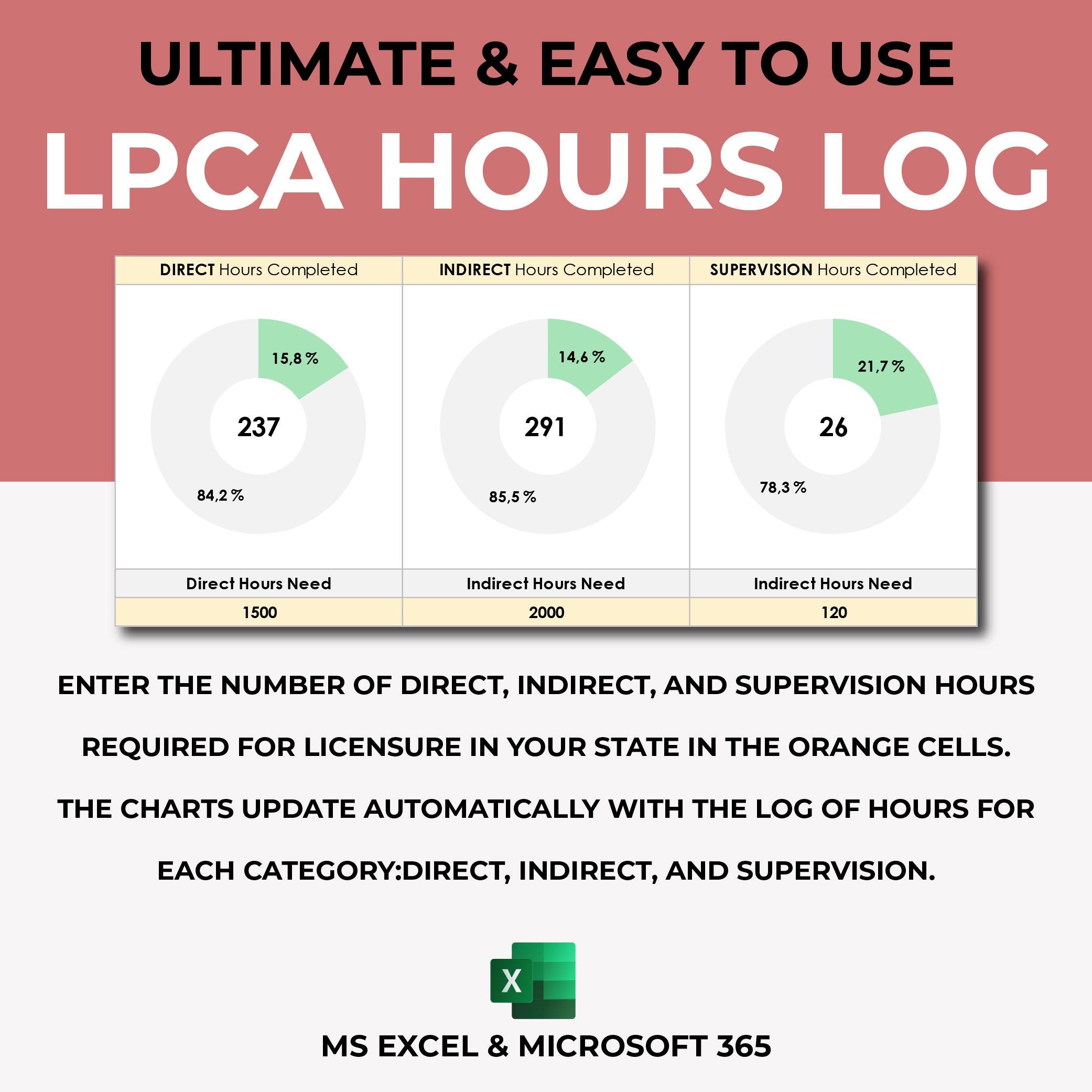 ULTIMATE & EASY TO USE

LPCA HOURS LOG

| DIRECT Hours Completed | INDIRECT Hours Completed | SUPERVISION Hours Completed |
|---|---|---|
| 15,8 % 237 84,2 % | 14,6 % 291 85,5 % | 21,7 % 26 78,3 % |
| Direct Hours Need | Indirect Hours Need | Indirect Hours Need |
| 1500 | 2000 | 120 |

ENTER THE NUMBER OF DIRECT, INDIRECT, AND SUPERVISION HOURS REQUIRED FOR LICENSURE IN YOUR STATE IN THE ORANGE CELLS. THE CHARTS UPDATE AUTOMATICALLY WITH THE LOG OF HOURS FOR EACH CATEGORY:DIRECT, INDIRECT, AND SUPERVISION.

X

MS EXCEL & MICROSOFT 365